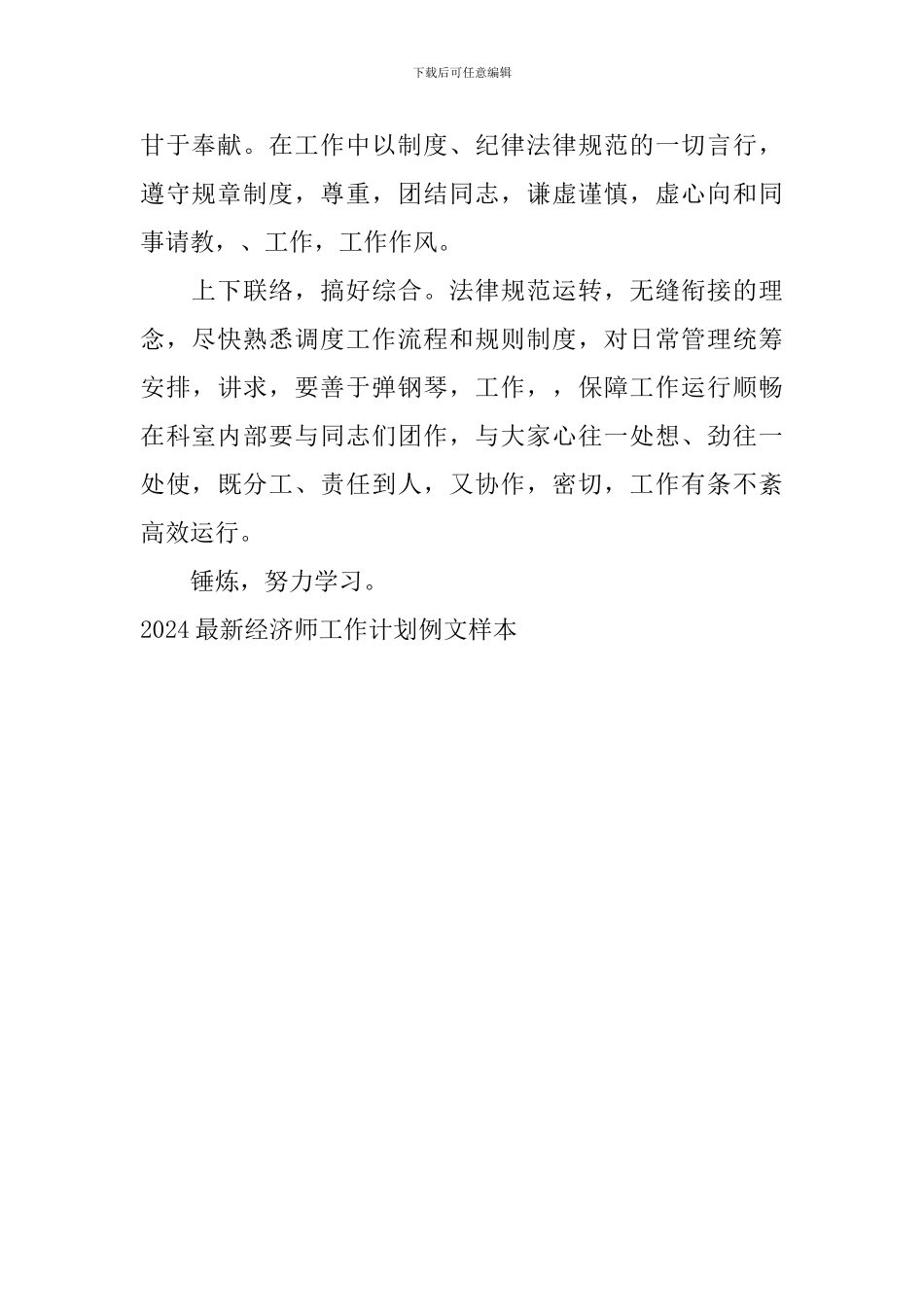 下载后可任意编辑

甘于奉献。在工作中以制度、纪律法律规范的一切言行，遵守规章制度，尊重，团结同志，谦虚谨慎，虚心向和同事请教，、工作，工作作风。

上下联络，搞好综合。法律规范运转，无缝衔接的理念，尽快熟悉调度工作流程和规则制度，对日常管理统筹安排，讲求，要善于弹钢琴，工作，，保障工作运行顺畅在科室内部要与同志们团作，与大家心往一处想、劲往一处使，既分工、责任到人，又协作，密切，工作有条不紊高效运行。

锤炼，努力学习。

2024 最新经济师工作计划例文样本